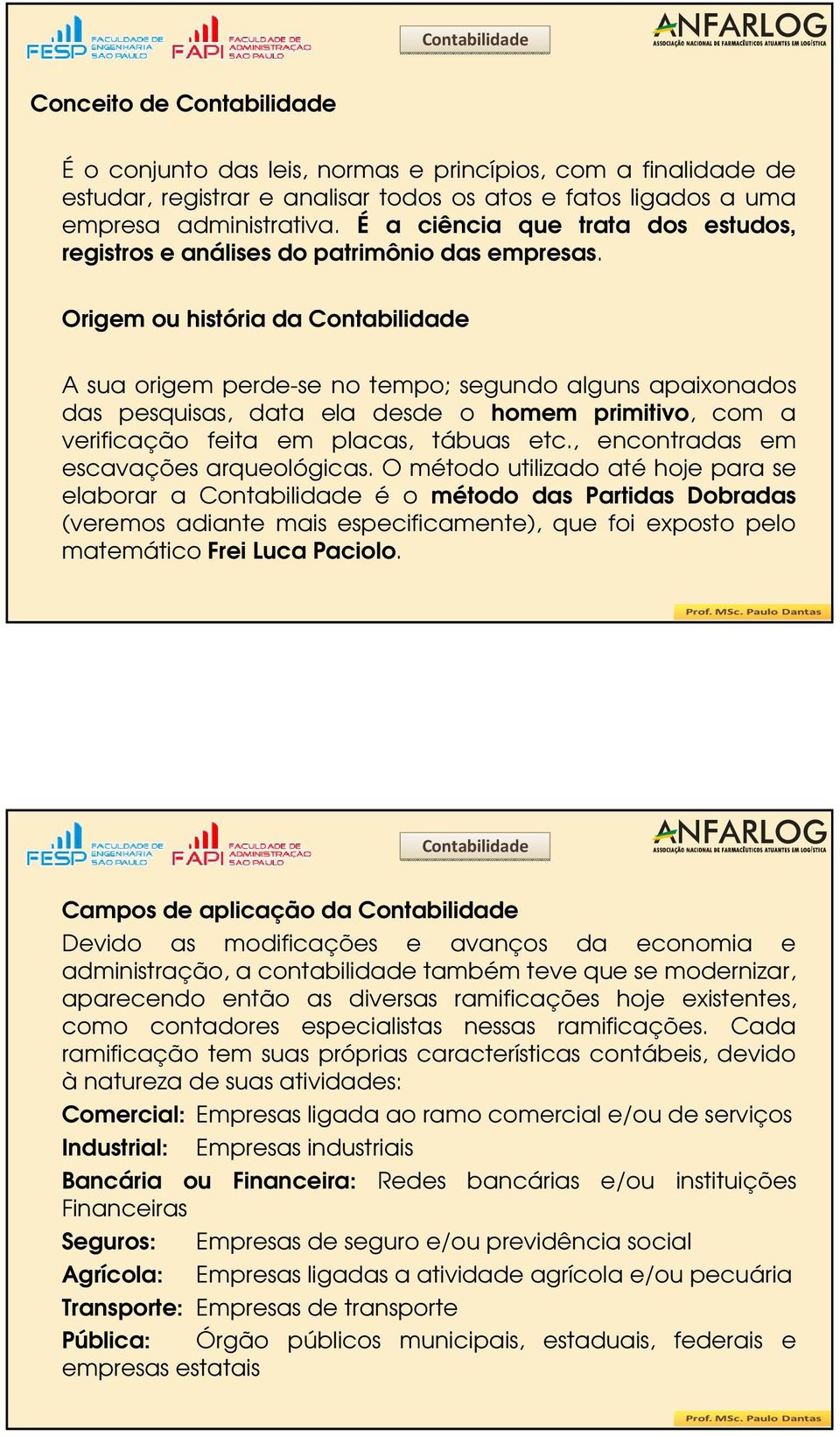 FESP FACULDADE DE ENGENHARIA SÃO PAULO
FAPI FACULDADE DE ADMINISTRAÇÃO SÃO PAULO
Contabilidade
ANFARLOG ASSOCIAÇÃO NACIONAL DE FARMACÊUTICOS ATUANTES EM LOGÍSTICA

Conceito de Contabilidade

É o conjunto das leis, normas e princípios, com a finalidade de estudar, registrar e analisar todos os atos e fatos ligados a uma empresa administrativa. É a ciência que trata dos estudos, registros e análises do patrimônio das empresas.

Origem ou história da Contabilidade

A sua origem perde-se no tempo; segundo alguns apaixonados das pesquisas, data ela desde o homem primitivo, com a verificação feita em placas, tábuas etc., encontradas em escavações arqueológicas. O método utilizado até hoje para se elaborar a Contabilidade é o método das Partidas Dobradas (veremos adiante mais especificamente), que foi exposto pelo matemático Frei Luca Paciolo.

Prof. MSc. Paulo Dantas

FESP FACULDADE DE ENGENHARIA SÃO PAULO
FAPI FACULDADE DE ADMINISTRAÇÃO SÃO PAULO
Contabilidade
ANFARLOG ASSOCIAÇÃO NACIONAL DE FARMACÊUTICOS ATUANTES EM LOGÍSTICA

Campos de aplicação da Contabilidade
Devido as modificações e avanços da economia e administração, a contabilidade também teve que se modernizar, aparecendo então as diversas ramificações hoje existentes, como contadores especialistas nessas ramificações. Cada ramificação tem suas próprias características contábeis, devido à natureza de suas atividades:

Comercial: Empresas ligada ao ramo comercial e/ou de serviços

Industrial: Empresas industriais

Bancária ou Financeira: Redes bancárias e/ou instituições Financeiras

Seguros: Empresas de seguro e/ou previdência social

Agrícola: Empresas ligadas a atividade agrícola e/ou pecuária

Transporte: Empresas de transporte

Pública: Órgão públicos municipais, estaduais, federais e empresas estatais

Prof. MSc. Paulo Dantas